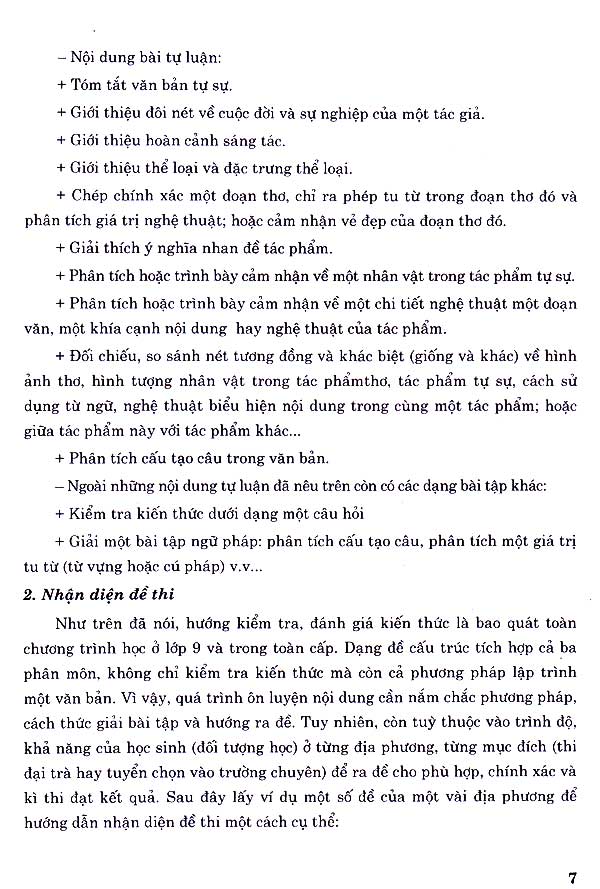 – Nội dung bài tự luận:

+ Tóm tắt văn bản tự sự.

+ Giới thiệu đôi nét về cuộc đời và sự nghiệp của một tác giả.

+ Giới thiệu hoàn cảnh sáng tác.

+ Giới thiệu thể loại và đặc trưng thể loại.

+ Chép chính xác một đoạn thơ, chỉ ra phép tu từ trong đoạn thơ đó và phân tích giá trị nghệ thuật; hoặc cảm nhận vẻ đẹp của đoạn thơ đó.

+ Giải thích ý nghĩa nhan đề tác phẩm.

+ Phân tích hoặc trình bày cảm nhận về một nhân vật trong tác phẩm tự sự.

+ Phân tích hoặc trình bày cảm nhận về một chi tiết nghệ thuật một đoạn văn, một khía cạnh nội dung hay nghệ thuật của tác phẩm.

+ Đối chiếu, so sánh nét tương đồng và khác biệt (giống và khác) về hình ảnh thơ, hình tượng nhân vật trong tác phẩmthơ, tác phẩm tự sự, cách sử dụng từ ngữ, nghệ thuật biểu hiện nội dung trong cùng một tác phẩm; hoặc giữa tác phẩm này với tác phẩm khác...

+ Phân tích cấu tạo câu trong văn bản.

– Ngoài những nội dung tự luận đã nêu trên còn có các dạng bài tập khác:

+ Kiểm tra kiến thức dưới dạng một câu hỏi

+ Giải một bài tập ngữ pháp: phân tích cấu tạo câu, phân tích một giá trị tu từ (từ vựng hoặc cú pháp) v.v...

2. Nhận diện đề thi

Như trên đã nói, hướng kiểm tra, đánh giá kiến thức là bao quát toàn chương trình học ở lớp 9 và trong toàn cấp. Dạng đề cấu trúc tích hợp cả ba phân môn, không chỉ kiểm tra kiến thức mà còn cả phương pháp lập trình một văn bản. Vì vậy, quá trình ôn luyện nội dung cần nắm chắc phương pháp, cách thức giải bài tập và hướng ra đề. Tuy nhiên, còn tuỳ thuộc vào trình độ, khả năng của học sinh (đối tượng học) ở từng địa phương, từng mục đích (thi đại trà hay tuyển chọn vào trường chuyên) để ra đề cho phù hợp, chính xác và kì thi đạt kết quả. Sau đây lấy ví dụ một số đề của một vài địa phương để hướng dẫn nhận diện đề thi một cách cụ thể:

7